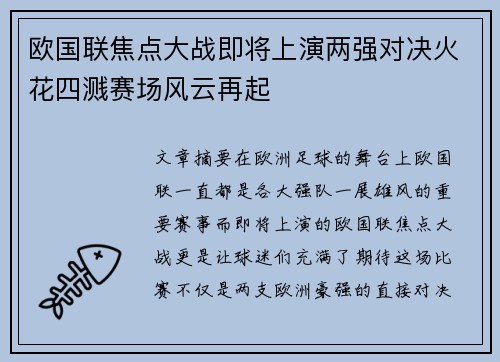 欧国联焦点大战即将上演两强对决火花四溅赛场风云再起

文章摘要在欧洲足球的舞台上欧国联一直都是各大强队一展雄风的重要赛事而即将上演的欧国联焦点大战更是让球迷们充满了期待这场比赛不仅是两支欧洲豪强的直接对决